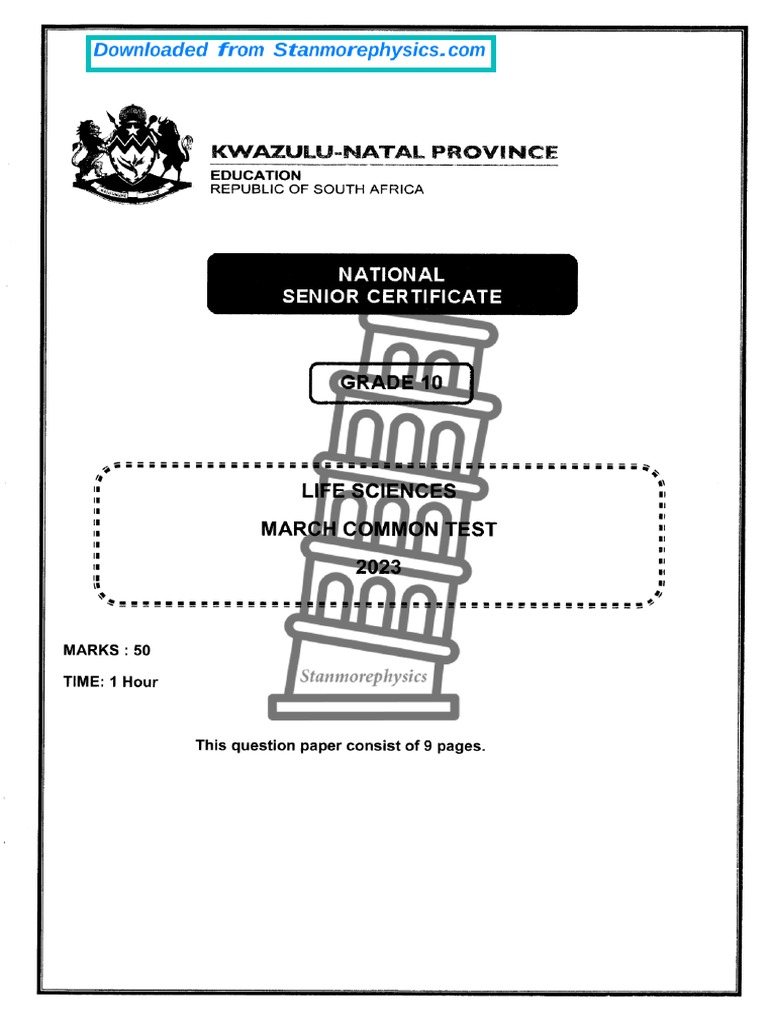 Downloaded from Stanmorephysics.com

KWAZULU-NATAL PROVINCE
EDUCATION
REPUBLIC OF SOUTH AFRICA

NATIONAL
SENIOR CERTIFICATE

GRADE 10

LIFE SCIENCES
MARCH COMMON TEST
2023

MARKS : 50
TIME: 1 Hour

Stanmorephysics

This question paper consist of 9 pages.